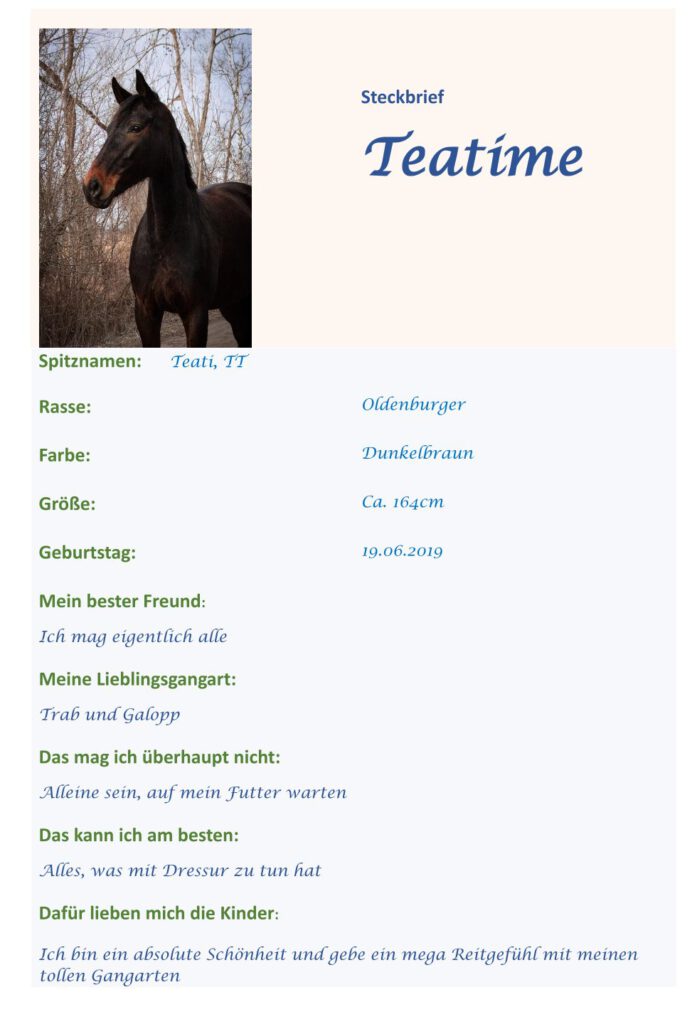 Steckbrief

Teatime

Spitznamen: Teati, TT

Rasse: Oldenburger

Farbe: Dunkelbraun

Größe: Ca. 164cm

Geburtstag: 19.06.2019

Mein bester Freund:

Ich mag eigentlich alle

Meine Lieblingsgangart:

Trab und Galopp

Das mag ich überhaupt nicht:

Alleine sein, auf mein Futter warten

Das kann ich am besten:

Alles, was mit Dressur zu tun hat

Dafür lieben mich die Kinder:

Ich bin ein absolute Schönheit und gebe ein mega Reitgefühl mit meinen tollen Gangarten